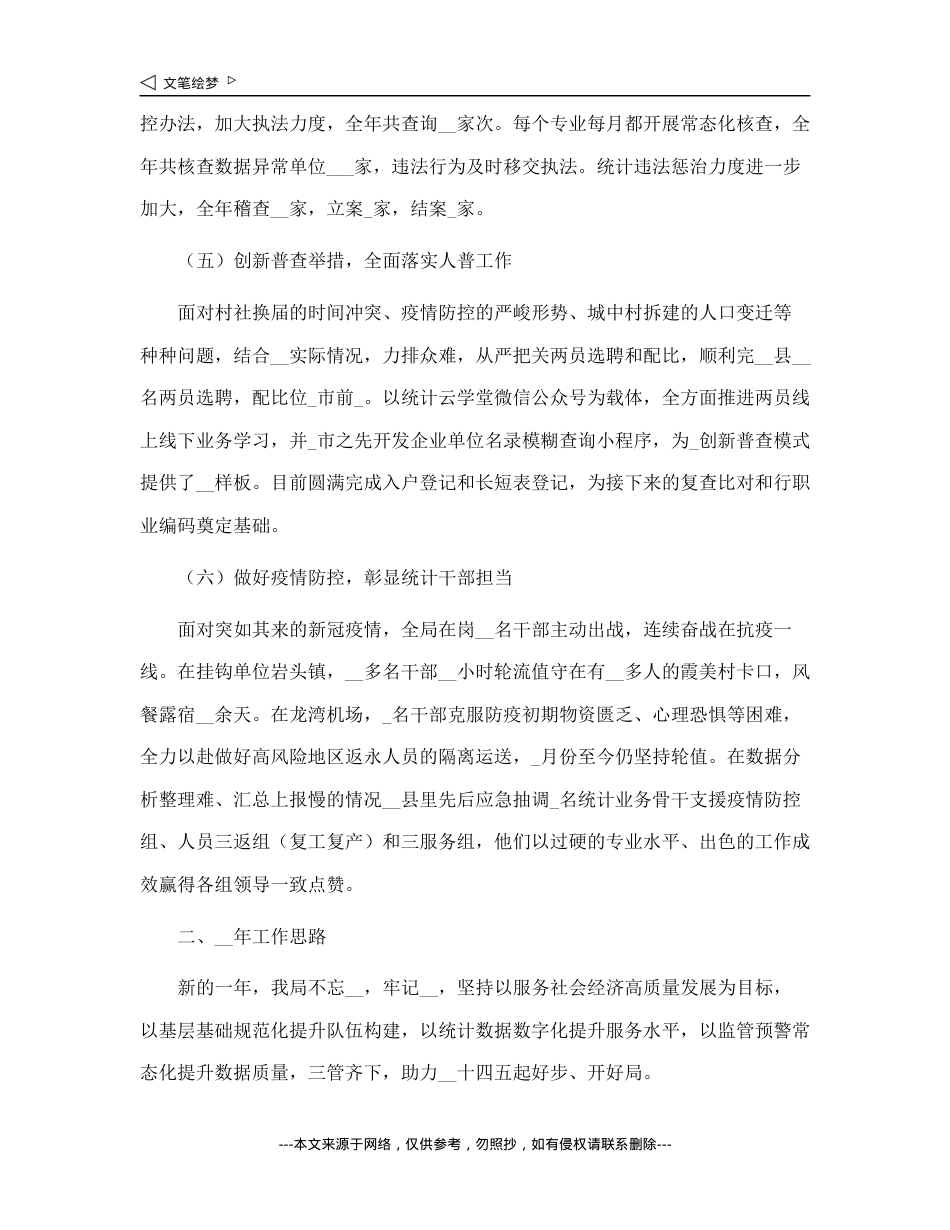 ◁ 文笔绘梦 ▷

控办法，加大执法力度，全年共查询__家次。每个专业每月都开展常态化核查，全年共核查数据异常单位___家，违法行为及时移交执法。统计违法惩治力度进一步加大，全年稽查__家，立案_家，结案_家。

（五）创新普查举措，全面落实人普工作

面对村社换届的时间冲突、疫情防控的严峻形势、城中村拆建的人口变迁等种种问题，结合__实际情况，力排众难，从严把关两员选聘和配比，顺利完__县__名两员选聘，配比位_市前_。以统计云学堂微信公众号为载体，全方面推进两员线上线下业务学习，并_市之先开发企业单位名录模糊查询小程序，为_创新普查模式提供了__样板。目前圆满完成入户登记和长短表登记，为接下来的复查比对和行职业编码奠定基础。

（六）做好疫情防控，彰显统计干部担当

面对突如其来的新冠疫情，全局在岗__名干部主动出战，连续奋战在抗疫一线。在挂钩单位岩头镇，__多名干部__小时轮流值守在有__多人的霞美村卡口，风餐露宿__余天。在龙湾机场，_名干部克服防疫初期物资匮乏、心理恐惧等困难，全力以赴做好高风险地区返永人员的隔离运送，_月份至今仍坚持轮值。在数据分析整理难、汇总上报慢的情况__县里先后应急抽调_名统计业务骨干支援疫情防控组、人员三返组（复工复产）和三服务组，他们以过硬的专业水平、出色的工作成效赢得各组领导一致点赞。

二、__年工作思路

新的一年，我局不忘__，牢记__，坚持以服务社会经济高质量发展为目标，以基层基础规范化提升队伍构建，以统计数据数字化提升服务水平，以监管预警常态化提升数据质量，三管齐下，助力__十四五起好步、开好局。

---本文来源于网络，仅供参考，勿照抄，如有侵权请联系删除---